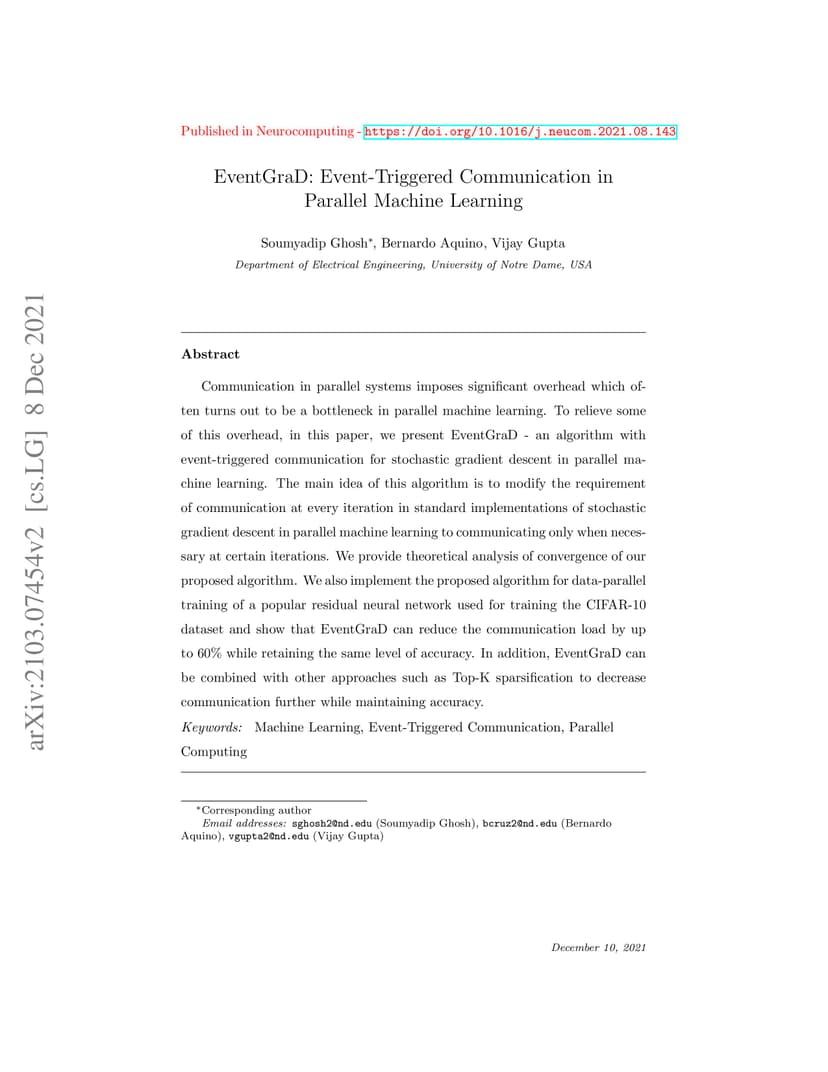 Published in Neurocomputing - https://doi.org/10.1016/j.neucom.2021.08.143

EventGraD: Event-Triggered Communication in Parallel Machine Learning

Soumyadip Ghosh*, Bernardo Aquino, Vijay Gupta
Department of Electrical Engineering, University of Notre Dame, USA

arXiv:2103.07454v2 [cs.LG] 8 Dec 2021

Abstract

Communication in parallel systems imposes significant overhead which often turns out to be a bottleneck in parallel machine learning. To relieve some of this overhead, in this paper, we present EventGraD - an algorithm with event-triggered communication for stochastic gradient descent in parallel machine learning. The main idea of this algorithm is to modify the requirement of communication at every iteration in standard implementations of stochastic gradient descent in parallel machine learning to communicating only when necessary at certain iterations. We provide theoretical analysis of convergence of our proposed algorithm. We also implement the proposed algorithm for data-parallel training of a popular residual neural network used for training the CIFAR-10 dataset and show that EventGraD can reduce the communication load by up to 60% while retaining the same level of accuracy. In addition, EventGraD can be combined with other approaches such as Top-K sparsification to decrease communication further while maintaining accuracy.

Keywords: Machine Learning, Event-Triggered Communication, Parallel Computing

*Corresponding author
Email addresses: sghosh2@nd.edu (Soumyadip Ghosh), bcruz2@nd.edu (Bernardo Aquino), vgupta2@nd.edu (Vijay Gupta)

December 10, 2021